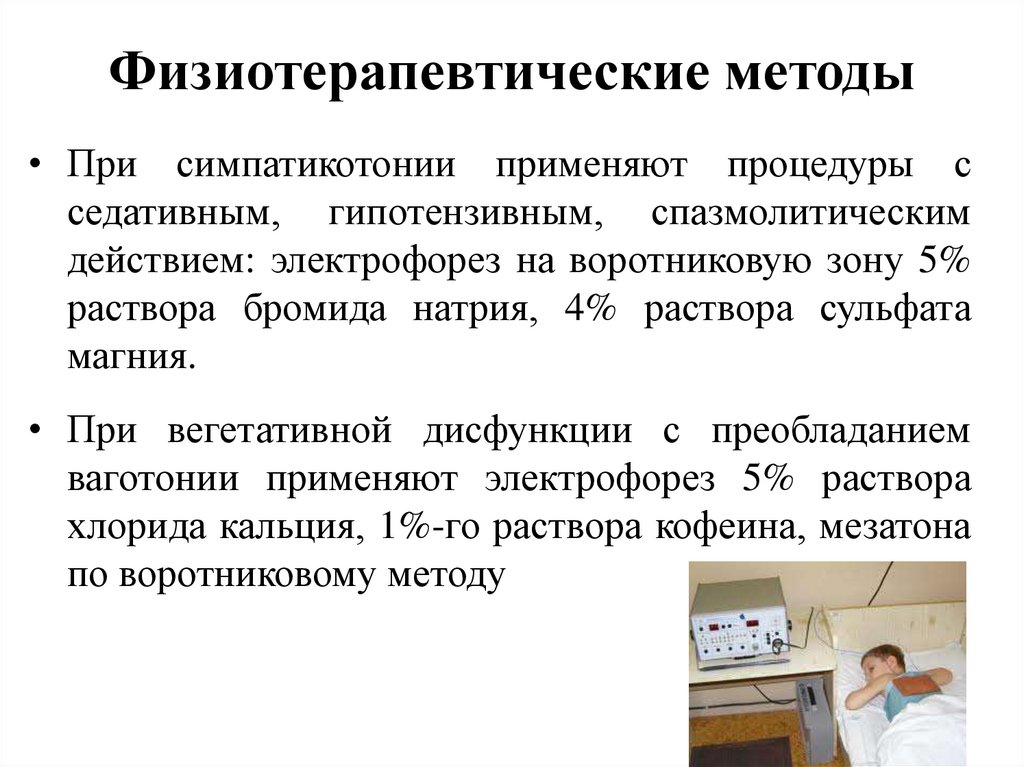 Физиотерапевтические методы

• При симпатикотонии применяют процедуры с седативным, гипотензивным, спазмолитическим действием: электрофорез на воротниковую зону 5% раствора бромида натрия, 4% раствора сульфата магния.

• При вегетативной дисфункции с преобладанием ваготонии применяют электрофорез 5% раствора хлорида кальция, 1%-го раствора кофеина, мезатона по воротниковому методу